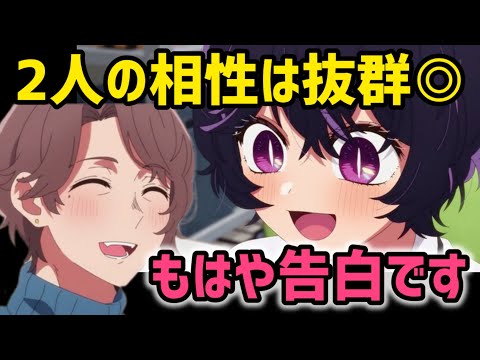 2人の相性は抜群◎

もはや告白です